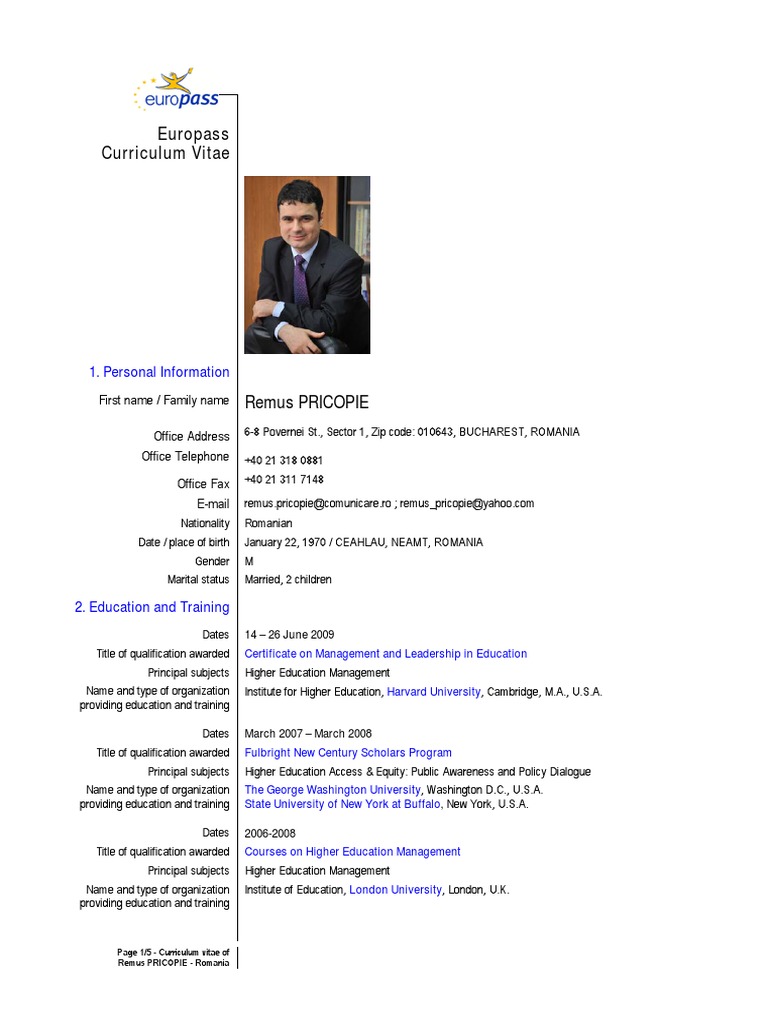 europass

Europass Curriculum Vitae

1. Personal Information

First name / Family name Remus PRICOPIE

Office Address 6-8 Povernei St., Sector 1, Zip code: 010643, BUCHAREST, ROMANIA

Office Telephone +40 21 318 0881

Office Fax +40 21 311 7148

E-mail remus.pricopie@comunicare.ro ; remus_pricopie@yahoo.com

Nationality Romanian

Date / place of birth January 22, 1970 / CEAHLAU, NEAMT, ROMANIA

Gender M

Marital status Married, 2 children

2. Education and Training

Dates 14 – 26 June 2009

Title of qualification awarded Certificate on Management and Leadership in Education

Principal subjects Higher Education Management

Name and type of organization providing education and training Institute for Higher Education, Harvard University, Cambridge, M.A., U.S.A.

Dates March 2007 – March 2008

Title of qualification awarded Fulbright New Century Scholars Program

Principal subjects Higher Education Access & Equity: Public Awareness and Policy Dialogue

Name and type of organization providing education and training The George Washington University, Washington D.C., U.S.A. State University of New York at Buffalo, New York, U.S.A.

Dates 2006-2008

Title of qualification awarded Courses on Higher Education Management

Principal subjects Higher Education Management

Name and type of organization providing education and training Institute of Education, London University, London, U.K.

Page 1/5 - Curriculum vitae of Remus PRICOPIE - Romania